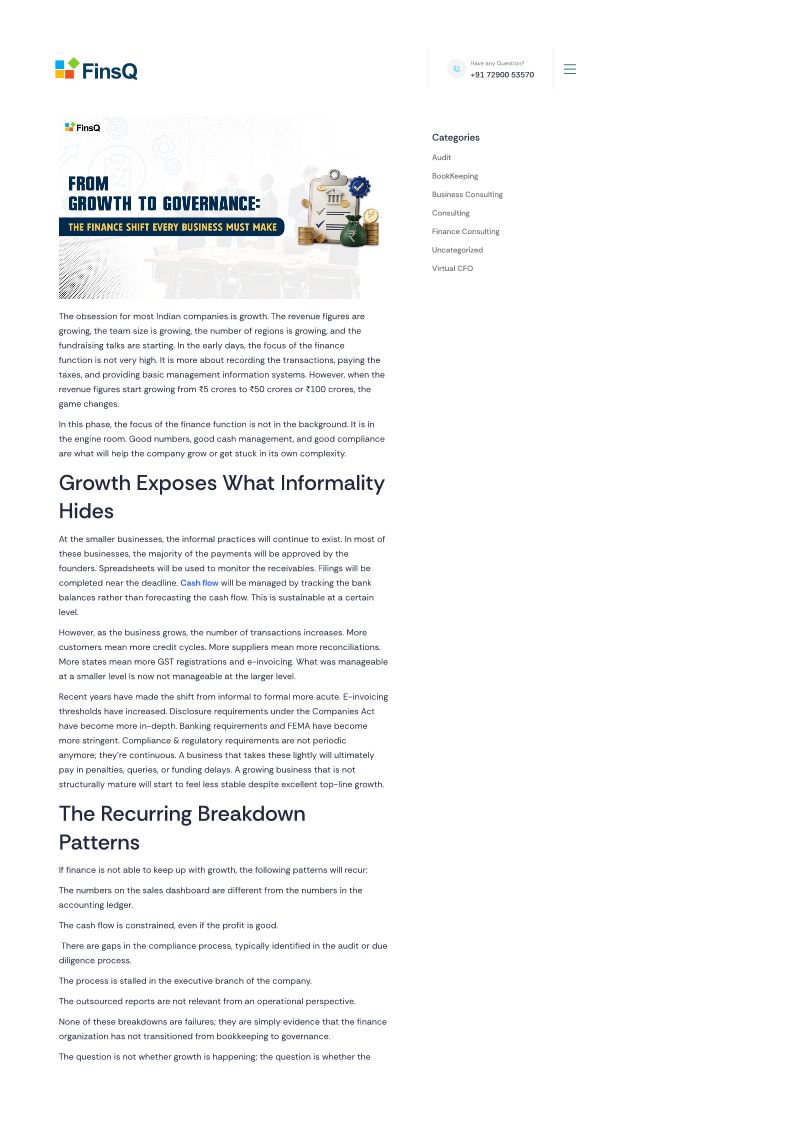 FinsQ

Have any Question?
+91 72900 53570

FinsQ

FROM GROWTH TO GOVERNANCE:

THE FINANCE SHIFT EVERY BUSINESS MUST MAKE

The obsession for most Indian companies is growth. The revenue figures are growing, the team size is growing, the number of regions is growing, and the fundraising talks are starting. In the early days, the focus of the finance function is not very high. It is more about recording the transactions, paying the taxes, and providing basic management information systems. However, when the revenue figures start growing from ₹5 crores to ₹50 crores or ₹100 crores, the game changes.

In this phase, the focus of the finance function is not in the background. It is in the engine room. Good numbers, good cash management, and good compliance are what will help the company grow or get stuck in its own complexity.

Growth Exposes What Informality Hides

At the smaller businesses, the informal practices will continue to exist. In most of these businesses, the majority of the payments will be approved by the founders. Spreadsheets will be used to monitor the receivables. Filings will be completed near the deadline. Cash flow will be managed by tracking the bank balances rather than forecasting the cash flow. This is sustainable at a certain level.

However, as the business grows, the number of transactions increases. More customers mean more credit cycles. More suppliers mean more reconciliations. More states mean more GST registrations and e-invoicing. What was manageable at a smaller level is now not manageable at the larger level.

Recent years have made the shift from informal to formal more acute. E-invoicing thresholds have increased. Disclosure requirements under the Companies Act have become more in-depth. Banking requirements and FEMA have become more stringent. Compliance & regulatory requirements are not periodic anymore; they're continuous. A business that takes these lightly will ultimately pay in penalties, queries, or funding delays. A growing business that is not structurally mature will start to feel less stable despite excellent top-line growth.

The Recurring Breakdown Patterns

If finance is not able to keep up with growth, the following patterns will recur:

The numbers on the sales dashboard are different from the numbers in the accounting ledger.

The cash flow is constrained, even if the profit is good.

There are gaps in the compliance process, typically identified in the audit or due diligence process.

The process is stalled in the executive branch of the company.

The outsourced reports are not relevant from an operational perspective.

None of these breakdowns are failures; they are simply evidence that the finance organization has not transitioned from bookkeeping to governance.

The question is not whether growth is happening; the question is whether the

Categories

Audit

BookKeeping

Business Consulting

Consulting

Finance Consulting

Uncategorized

Virtual CFO